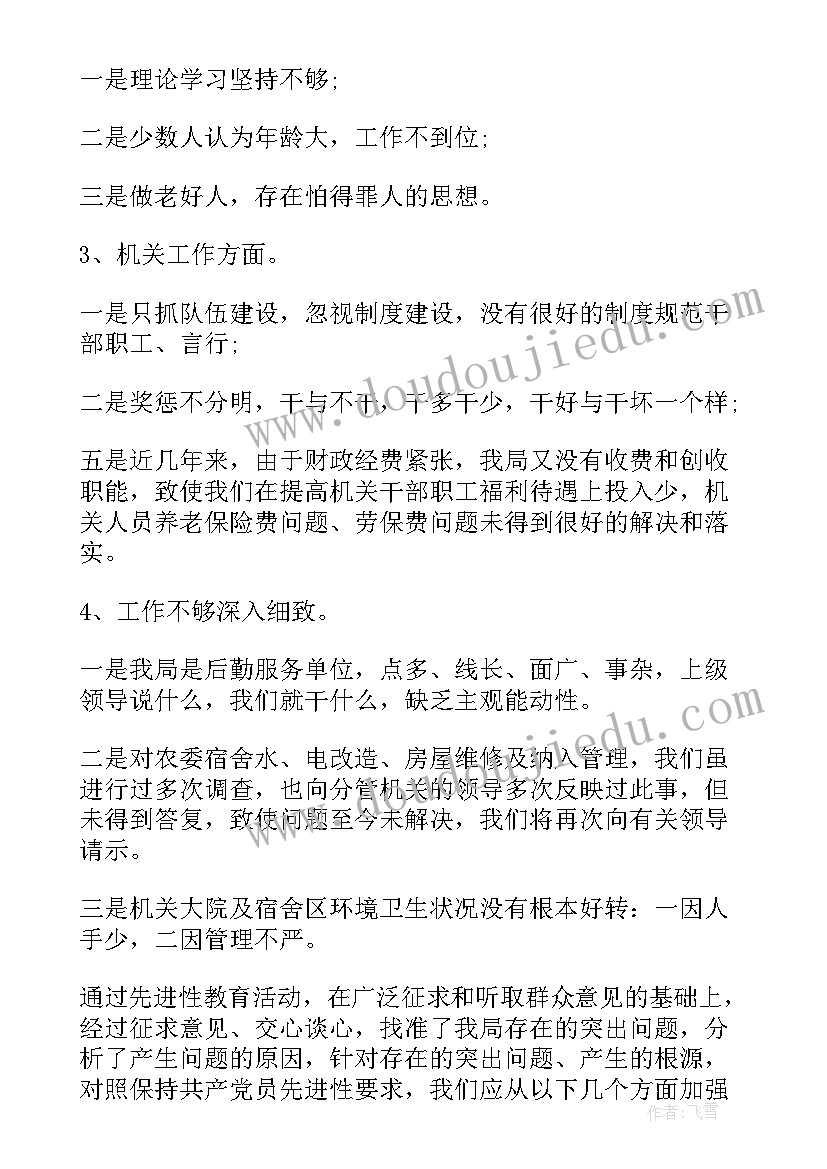 一是理论学习坚持不够;

二是少数人认为年龄大，工作不到位;

三是做老好人，存在怕得罪人的思想。

3、机关工作方面。

一是只抓队伍建设，忽视制度建设，没有很好的制度规范干部职工、言行;

二是奖惩不分明，干与不干，干多干少，干好与干坏一个样;

五是近几年来，由于财政经费紧张，我局又没有收费和创收职能，致使我们在提高机关干部职工福利待遇上投入少，机关人员养老保险费问题、劳保费问题未得到很好的解决和落实。

4、工作不够深入细致。

一是我局是后勤服务单位，点多、线长、面广、事杂，上级领导说什么，我们就干什么，缺乏主观能动性。

二是对农委宿舍水、电改造、房屋维修及纳入管理，我们虽进行过多次调查，也向分管机关的领导多次反映过此事，但未得到答复，致使问题至今未解决，我们将再次向有关领导请示。

三是机关大院及宿舍区环境卫生状况没有根本好转：一因人手少，二因管理不严。

通过先进性教育活动，在广泛征求和听取群众意见的基础上，经过征求意见、交心谈心，找准了我局存在的突出问题，分析了产生问题的原因，针对存在的突出问题、产生的根源，对照保持共产党员先进性要求，我们应从以下几个方面加强

www.doudoujiedu.com

作者：飞雪